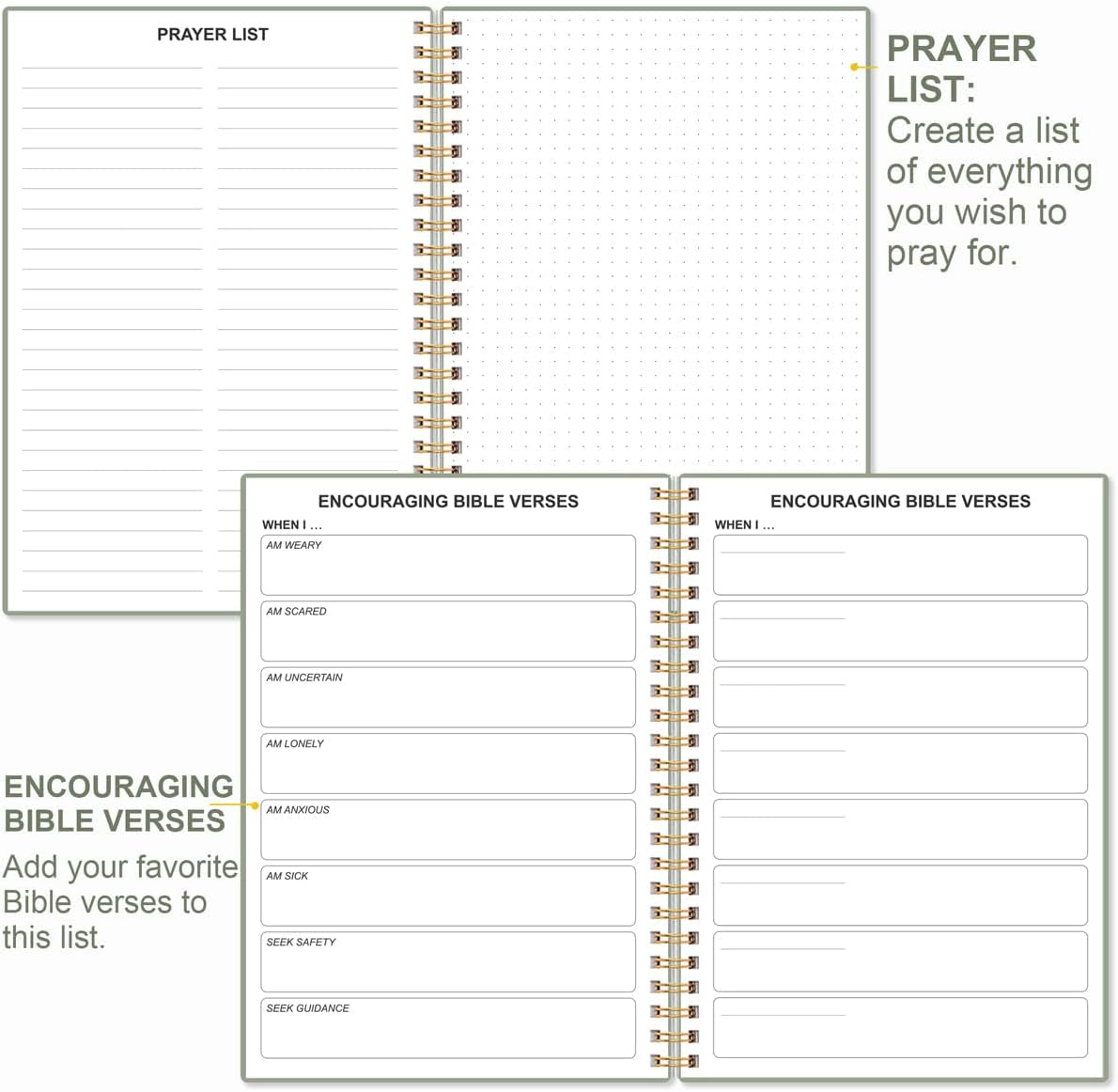 PRAYER LIST

PRAYER LIST:
Create a list of everything you wish to pray for.

ENCOURAGING BIBLE VERSES
WHEN I ...
AM WEARY
AM SCARED
AM UNCERTAIN
AM LONELY
AM ANXIOUS
AM SICK
SEEK SAFETY
SEEK GUIDANCE

ENCOURAGING BIBLE VERSES
WHEN I ...

ENCOURAGING BIBLE VERSES
Add your favorite Bible verses to this list.